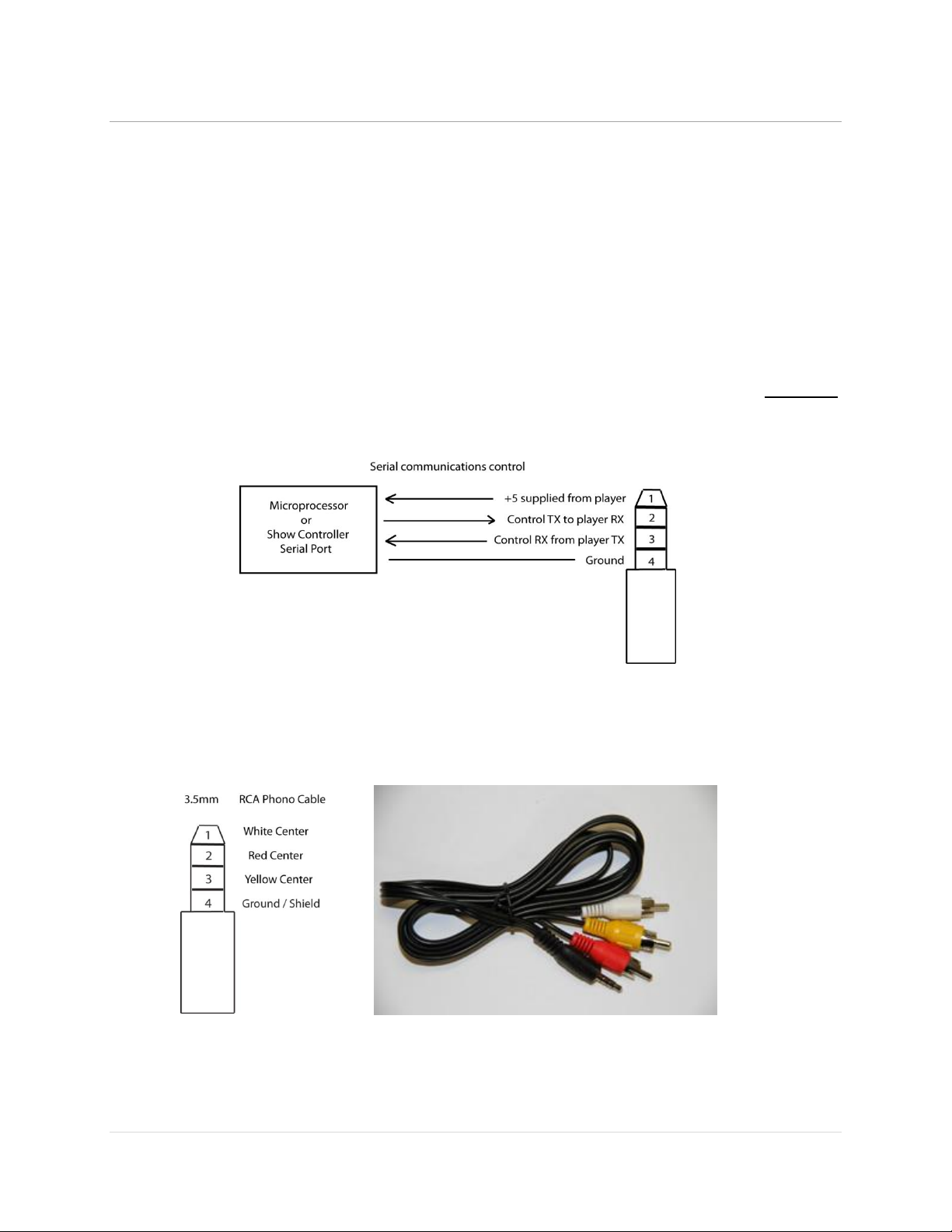 Serial communications control

Microprocessor
or
Show Controller
Serial Port

+5 supplied from player
Control TX to player RX
Control RX from player TX
Ground

1
2
3
4

3.5mm RCA Phono Cable

1 White Center
2 Red Center
3 Yellow Center
4 Ground / Shield